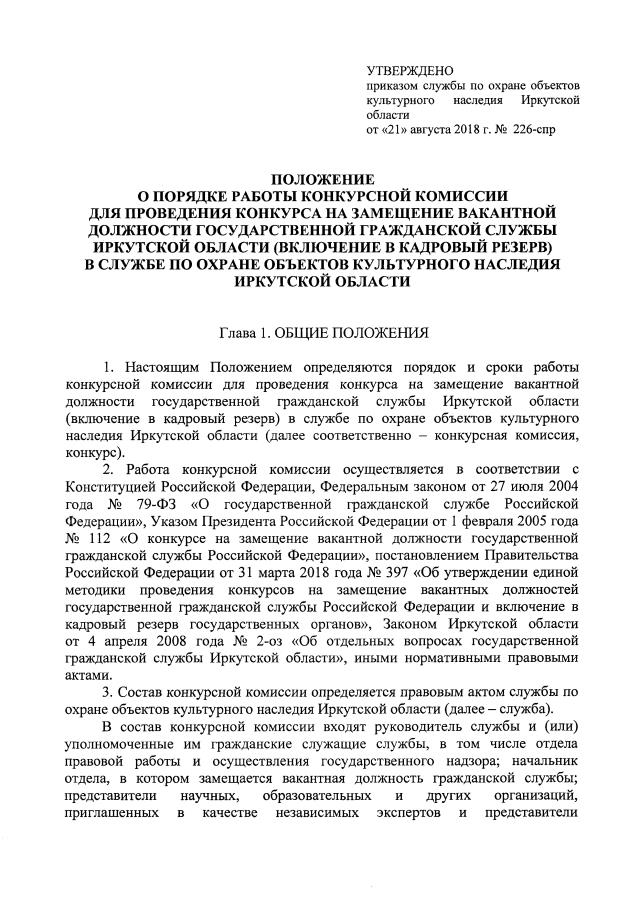 УТВЕРЖДЕНО
приказом службы по охране объектов культурного наследия Иркутской области
от «21» августа 2018 г. № 226-спр

ПОЛОЖЕНИЕ
О ПОРЯДКЕ РАБОТЫ КОНКУРСНОЙ КОМИССИИ
ДЛЯ ПРОВЕДЕНИЯ КОНКУРСА НА ЗАМЕЩЕНИЕ ВАКАНТНОЙ ДОЛЖНОСТИ ГОСУДАРСТВЕННОЙ ГРАЖДАНСКОЙ СЛУЖБЫ ИРКУТСКОЙ ОБЛАСТИ (ВКЛЮЧЕНИЕ В КАДРОВЫЙ РЕЗЕРВ)
В СЛУЖБЕ ПО ОХРАНЕ ОБЪЕКТОВ КУЛЬТУРНОГО НАСЛЕДИЯ ИРКУТСКОЙ ОБЛАСТИ

Глава 1. ОБЩИЕ ПОЛОЖЕНИЯ

1. Настоящим Положением определяются порядок и сроки работы конкурсной комиссии для проведения конкурса на замещение вакантной должности государственной гражданской службы Иркутской области (включение в кадровый резерв) в службе по охране объектов культурного наследия Иркутской области (далее соответственно – конкурсная комиссия, конкурс).

2. Работа конкурсной комиссии осуществляется в соответствии с Конституцией Российской Федерации, Федеральным законом от 27 июля 2004 года № 79-ФЗ «О государственной гражданской службе Российской Федерации», Указом Президента Российской Федерации от 1 февраля 2005 года № 112 «О конкурсе на замещение вакантной должности государственной гражданской службы Российской Федерации», постановлением Правительства Российской Федерации от 31 марта 2018 года № 397 «Об утверждении единой методики проведения конкурсов на замещение вакантных должностей государственной гражданской службы Российской Федерации и включение в кадровый резерв государственных органов», Законом Иркутской области от 4 апреля 2008 года № 2-оз «Об отдельных вопросах государственной гражданской службы Иркутской области», иными нормативными правовыми актами.

3. Состав конкурсной комиссии определяется правовым актом службы по охране объектов культурного наследия Иркутской области (далее – служба).

В состав конкурсной комиссии входят руководитель службы и (или) уполномоченные им гражданские служащие службы, в том числе отдела правовой работы и осуществления государственного надзора; начальник отдела, в котором замещается вакантная должность гражданской службы; представители научных, образовательных и других организаций, приглашенных в качестве независимых экспертов и представители